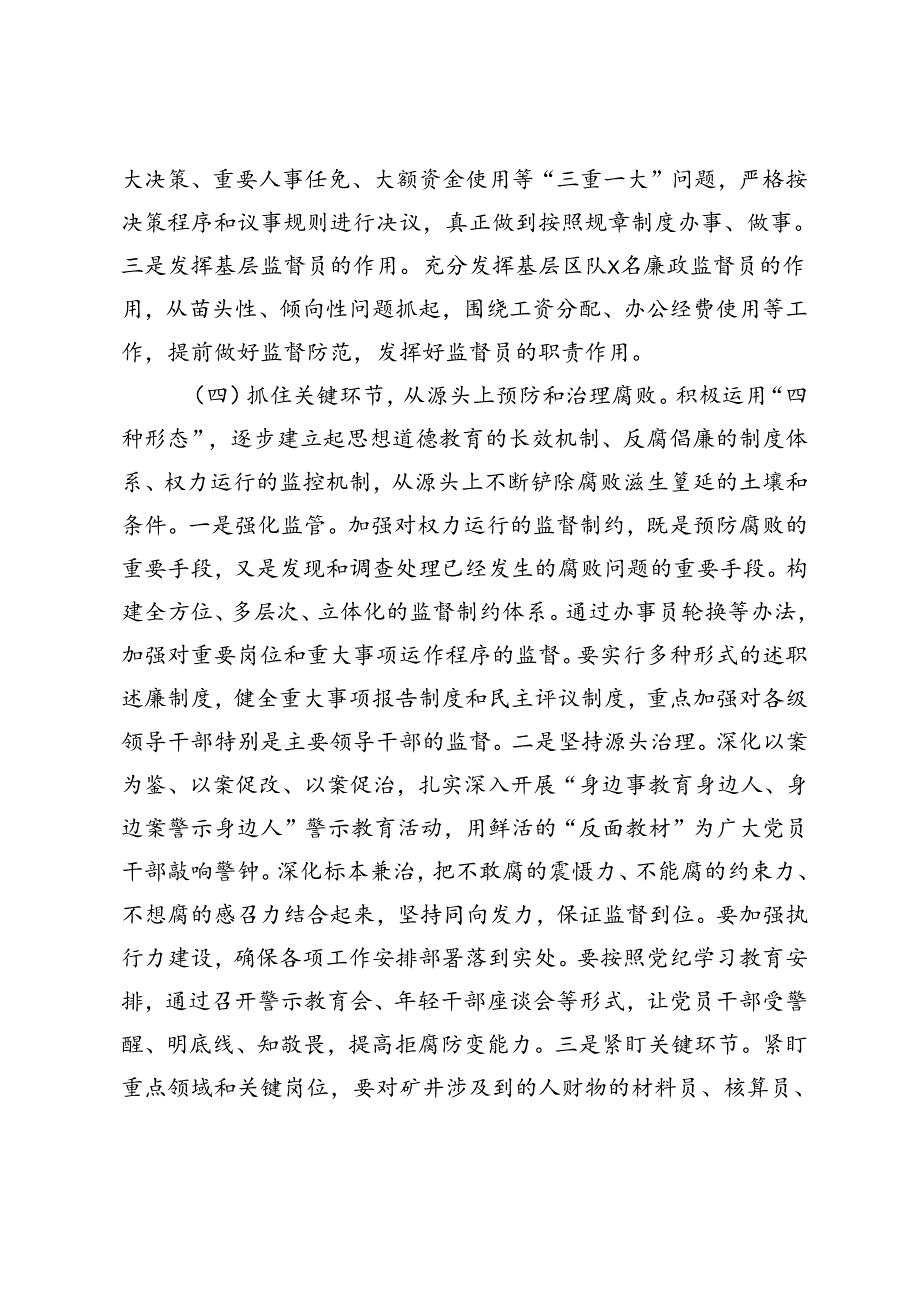 大决策、重要人事任免、大额资金使用等“三重一大”问题，严格按决策程序和议事规则进行决议，真正做到按照规章制度办事、做事。三是发挥基层监督员的作用。充分发挥基层区队X名廉政监督员的作用，从苗头性、倾向性问题抓起，围绕工资分配、办公经费使用等工作，提前做好监督防范，发挥好监督员的职责作用。

（四）抓住关键环节，从源头上预防和治理腐败。积极运用“四种形态”，逐步建立起思想道德教育的长效机制、反腐倡廉的制度体系、权力运行的监控机制，从源头上不断铲除腐败滋生蔓延的土壤和条件。一是强化监管。加强对权力运行的监督制约，既是预防腐败的重要手段，又是发现和调查处理已经发生的腐败问题的重要手段。构建全方位、多层次、立体化的监督制约体系。通过办事员轮换等办法，加强对重要岗位和重大事项运作程序的监督。要实行多种形式的述职述廉制度，健全重大事项报告制度和民主评议制度，重点加强对各级领导干部特别是主要领导干部的监督。二是坚持源头治理。深化以案为鉴、以案促改、以案促治，扎实深入开展“身边事教育身边人、身边案警示身边人”警示教育活动，用鲜活的“反面教材”为广大党员干部敲响警钟。深化标本兼治，把不敢腐的震慑力、不能腐的约束力、不想腐的感召力结合起来，坚持同向发力，保证监督到位。要加强执行力建设，确保各项工作安排部署落到实处。要按照党纪学习教育安排，通过召开警示教育会、年轻干部座谈会等形式，让党员干部受警醒、明底线、知敬畏，提高拒腐防变能力。三是紧盯关键环节。紧盯重点领域和关键岗位，要对矿井涉及到的人财物的材料员、核算员、